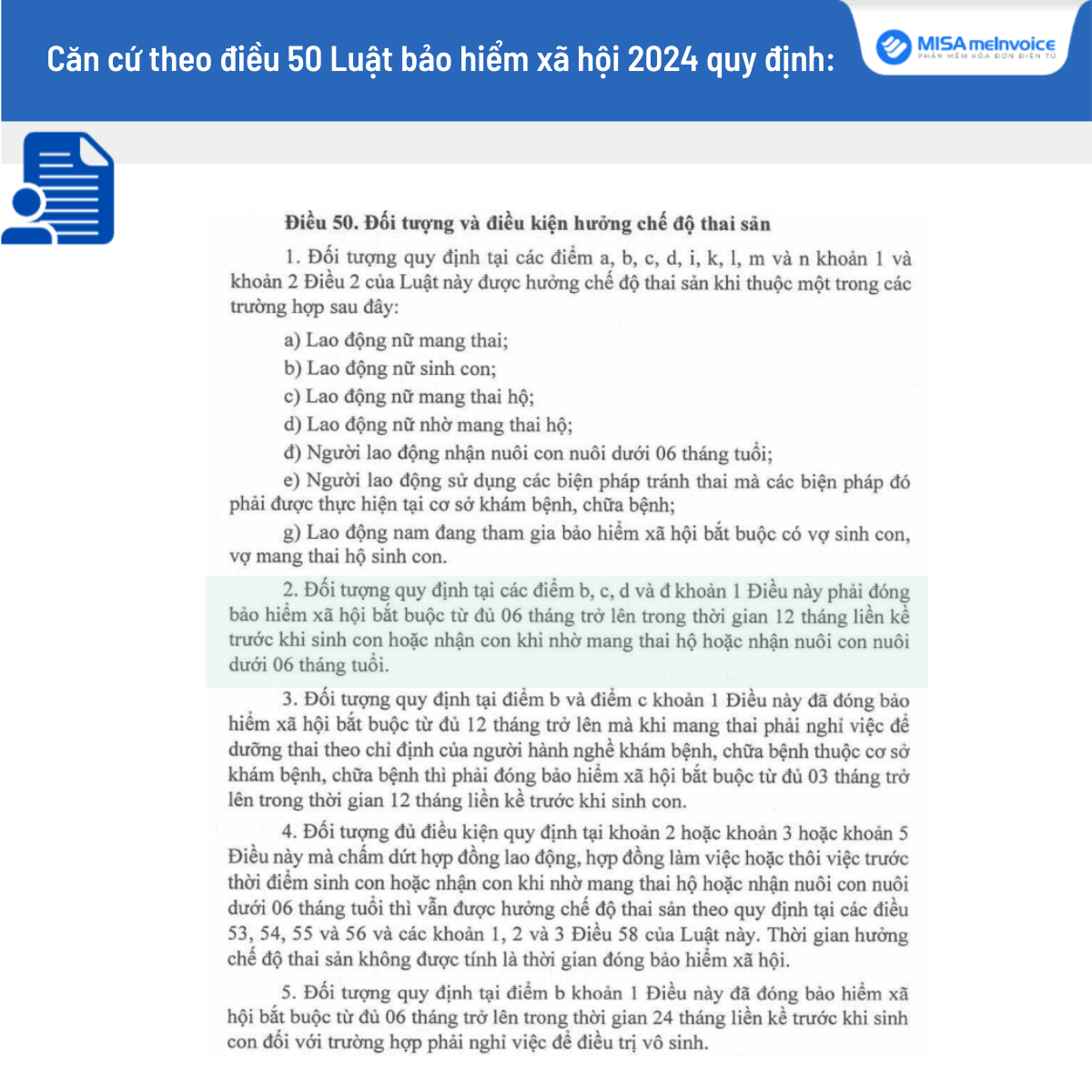 Căn cứ theo điều 50 Luật bảo hiểm xã hội 2024 quy định:

MISA meInvoice
PHẦN MỀM HÓA ĐƠN ĐIỆN TỬ

Điều 50. Đối tượng và điều kiện hưởng chế độ thai sản

1. Đối tượng quy định tại các điểm a, b, c, d, i, k, l, m và n khoản 1 và khoản 2 Điều 2 của Luật này được hưởng chế độ thai sản khi thuộc một trong các trường hợp sau đây:

a) Lao động nữ mang thai;

b) Lao động nữ sinh con;

c) Lao động nữ mang thai hộ;

d) Lao động nữ nhờ mang thai hộ;

đ) Người lao động nhận nuôi con nuôi dưới 06 tháng tuổi;

e) Người lao động sử dụng các biện pháp tránh thai mà các biện pháp đó phải được thực hiện tại cơ sở khám bệnh, chữa bệnh;

g) Lao động nam đang tham gia bảo hiểm xã hội bắt buộc có vợ sinh con, vợ mang thai hộ sinh con.

2. Đối tượng quy định tại các điểm b, c, d và đ khoản 1 Điều này phải đóng bảo hiểm xã hội bắt buộc từ đủ 06 tháng trở lên trong thời gian 12 tháng liền kề trước khi sinh con hoặc nhận con khi nhờ mang thai hộ hoặc nhận nuôi con nuôi dưới 06 tháng tuổi.

3. Đối tượng quy định tại điểm b và điểm c khoản 1 Điều này đã đóng bảo hiểm xã hội bắt buộc từ đủ 12 tháng trở lên mà khi mang thai phải nghỉ việc để dưỡng thai theo chỉ định của người hành nghề khám bệnh, chữa bệnh thuộc cơ sở khám bệnh, chữa bệnh thì phải đóng bảo hiểm xã hội bắt buộc từ đủ 03 tháng trở lên trong thời gian 12 tháng liền kề trước khi sinh con.

4. Đối tượng đủ điều kiện quy định tại khoản 2 hoặc khoản 3 hoặc khoản 5 Điều này mà chấm dứt hợp đồng lao động, hợp đồng làm việc hoặc thôi việc trước thời điểm sinh con hoặc nhận con khi nhờ mang thai hộ hoặc nhận nuôi con nuôi dưới 06 tháng tuổi thì vẫn được hưởng chế độ thai sản theo quy định tại các điều 53, 54, 55 và 56 và các khoản 1, 2 và 3 Điều 58 của Luật này. Thời gian hưởng chế độ thai sản không được tính là thời gian đóng bảo hiểm xã hội.

5. Đối tượng quy định tại điểm b khoản 1 Điều này đã đóng bảo hiểm xã hội bắt buộc từ đủ 06 tháng trở lên trong thời gian 24 tháng liền kề trước khi sinh con đối với trường hợp phải nghỉ việc để điều trị vô sinh.